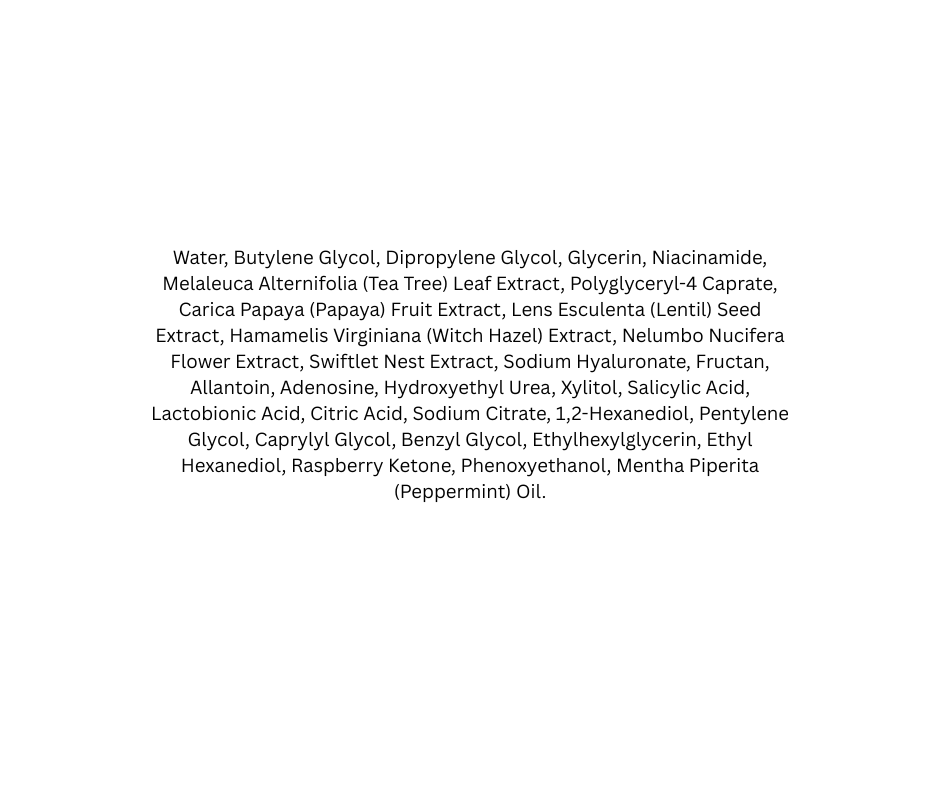 Water, Butylene Glycol, Dipropylene Glycol, Glycerin, Niacinamide, Melaleuca Alternifolia (Tea Tree) Leaf Extract, Polyglyceryl-4 Caprate, Carica Papaya (Papaya) Fruit Extract, Lens Esculenta (Lentil) Seed Extract, Hamamelis Virginiana (Witch Hazel) Extract, Nelumbo Nucifera Flower Extract, Swiftlet Nest Extract, Sodium Hyaluronate, Fructan, Allantoin, Adenosine, Hydroxyethyl Urea, Xylitol, Salicylic Acid, Lactobionic Acid, Citric Acid, Sodium Citrate, 1,2-Hexanediol, Pentylene Glycol, Caprylyl Glycol, Benzyl Glycol, Ethylhexylglycerin, Ethyl Hexanediol, Raspberry Ketone, Phenoxyethanol, Mentha Piperita (Peppermint) Oil.